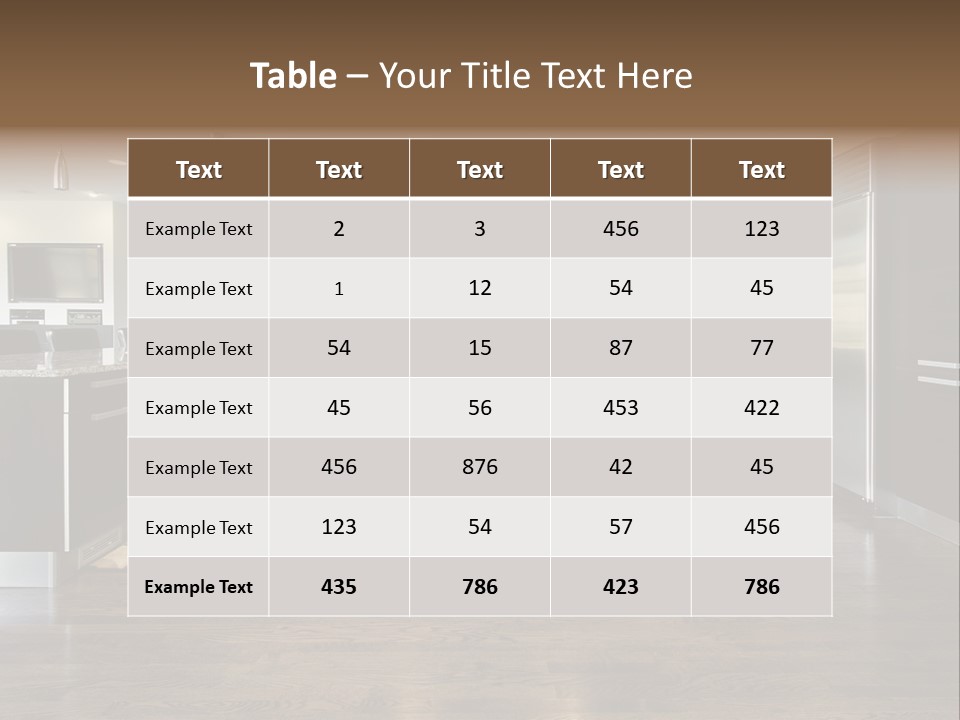 Table – Your Title Text Here

| Text | Text | Text | Text | Text |
|---|---|---|---|---|
| Example Text | 2 | 3 | 456 | 123 |
| Example Text | 1 | 12 | 54 | 45 |
| Example Text | 54 | 15 | 87 | 77 |
| Example Text | 45 | 56 | 453 | 422 |
| Example Text | 456 | 876 | 42 | 45 |
| Example Text | 123 | 54 | 57 | 456 |
| Example Text | 435 | 786 | 423 | 786 |